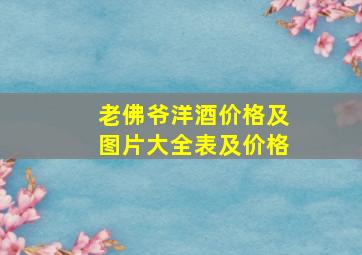 老佛爷洋酒价格及图片大全表及价格